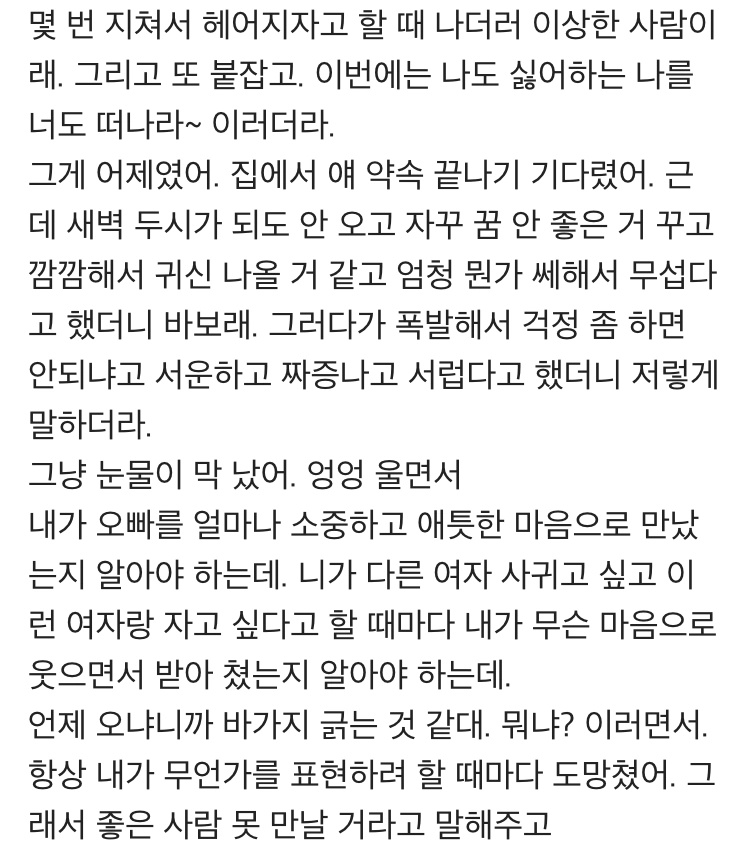 몇 번 지쳐서 헤어지자고 할 때 나더러 이상한 사람이래. 그리고 또 붙잡고. 이번에는 나도 싫어하는 나를 너도 떠나라~ 이러더라.
그게 어제였어. 집에서 얘 약속 끝나기 기다렸어. 근데 새벽 두시가 되도 안 오고 자꾸 꿈 안 좋은 거 꾸고 깜깜해서 귀신 나올 거 같고 엄청 뭔가 쎄해서 무섭다고 했더니 바보래. 그러다가 폭발해서 걱정 좀 하면 안되냐고 서운하고 짜증나고 서럽다고 했더니 저렇게 말하더라.
그냥 눈물이 막 났어. 엉엉 울면서
내가 오빠를 얼마나 소중하고 애틋한 마음으로 만났는지 알아야 하는데. 니가 다른 여자 사귀고 싶고 이런 여자랑 자고 싶다고 할 때마다 내가 무슨 마음으로 웃으면서 받아 쳤는지 알아야 하는데.
언제 오냐니까 바가지 긁는 것 같대. 뭐냐? 이러면서.
항상 내가 무언가를 표현하려 할 때마다 도망쳤어. 그래서 좋은 사람 못 만날 거라고 말해주고